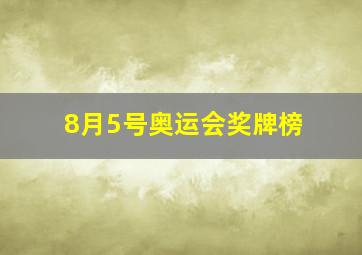 8月5号奥运会奖牌榜